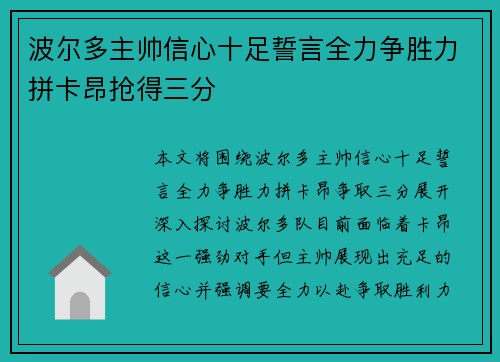 波尔多主帅信心十足誓言全力争胜力拼卡昂抢得三分

本文将围绕波尔多主帅信心十足誓言全力争胜力拼卡昂争取三分展开深入探讨波尔多队目前面临着卡昂这一强劲对手但主帅展现出充足的信心并强调要全力以赴争取胜利力